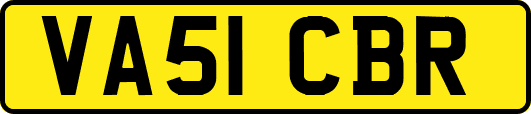 VA51 CBR